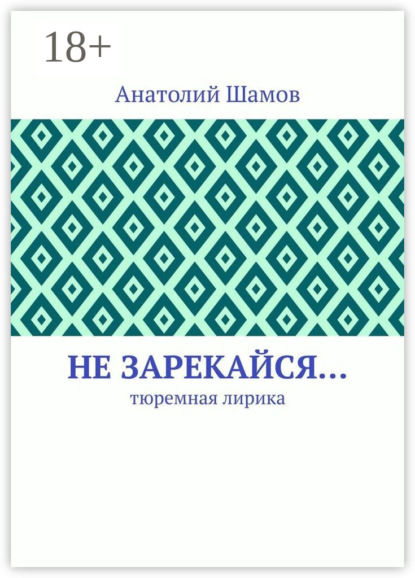 18+

Анатолий Шамов

НЕ ЗАРЕКАЙСЯ…

тюремная лирика